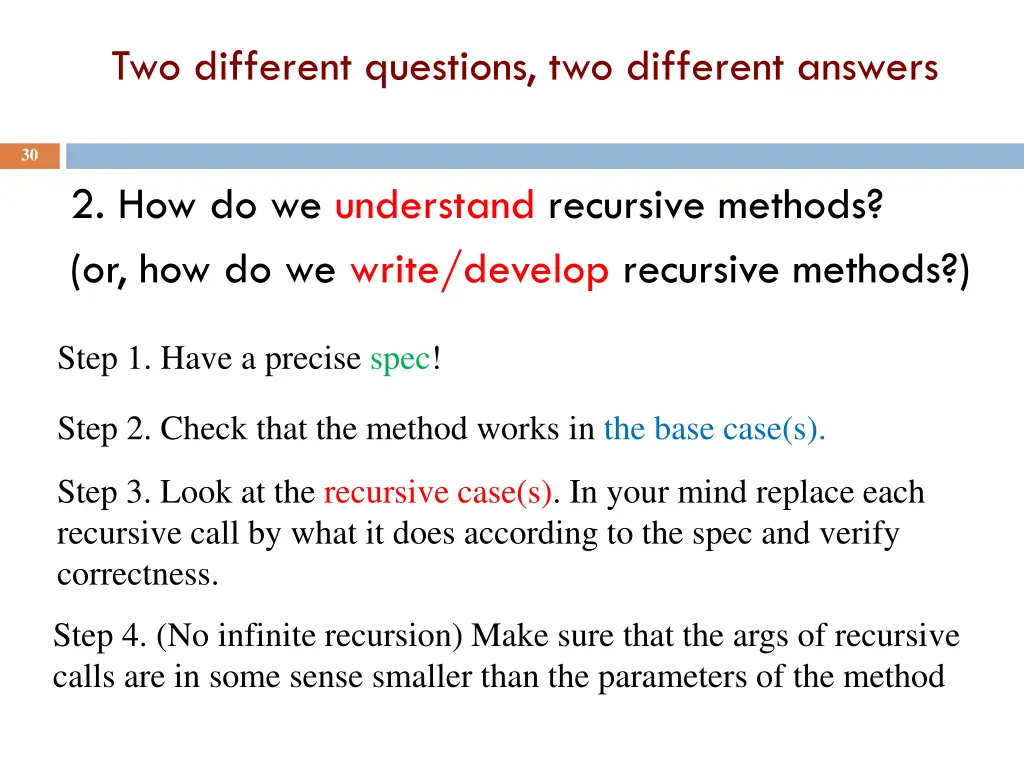 Two different questions, two different answers

30

2. How do we understand recursive methods?
(or, how do we write/develop recursive methods?)

Step 1. Have a precise spec!

Step 2. Check that the method works in the base case(s).

Step 3. Look at the recursive case(s). In your mind replace each recursive call by what it does according to the spec and verify correctness.

Step 4. (No infinite recursion) Make sure that the args of recursive calls are in some sense smaller than the parameters of the method